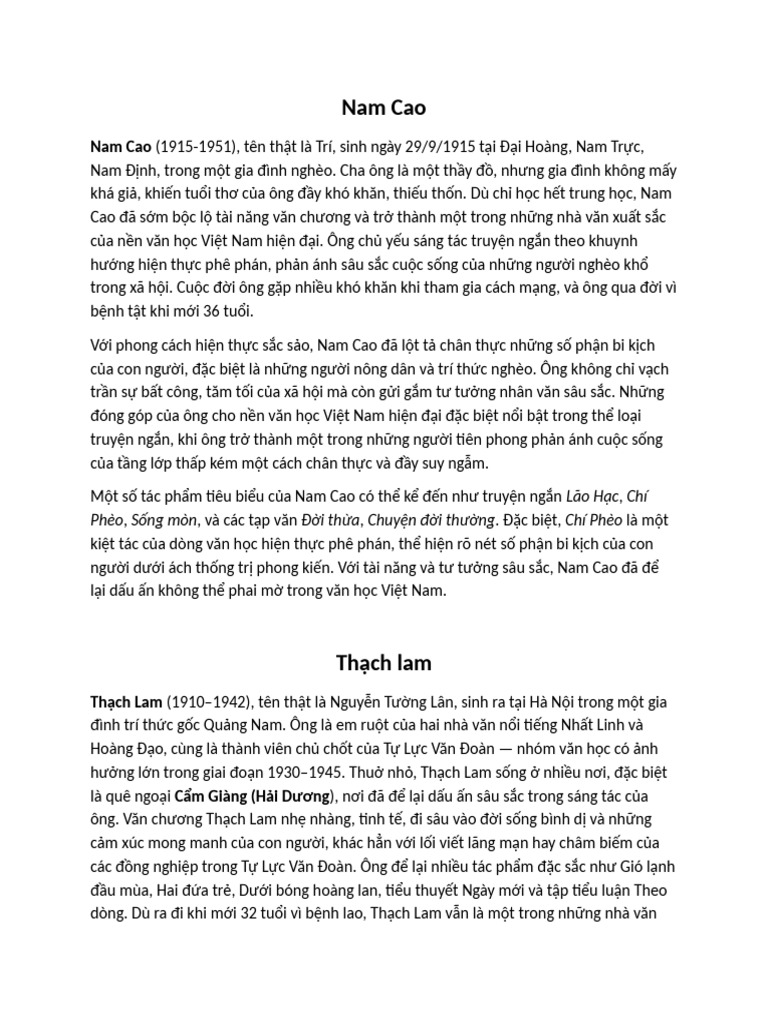 Nam Cao

Nam Cao (1915-1951), tên thật là Trí, sinh ngày 29/9/1915 tại Đại Hoàng, Nam Trực, Nam Định, trong một gia đình nghèo. Cha ông là một thầy đồ, nhưng gia đình không mấy khá giả, khiến tuổi thơ của ông đầy khó khăn, thiếu thốn. Dù chỉ học hết trung học, Nam Cao đã sớm bộc lộ tài năng văn chương và trở thành một trong những nhà văn xuất sắc của nền văn học Việt Nam hiện đại. Ông chủ yếu sáng tác truyện ngắn theo khuynh hướng hiện thực phê phán, phản ánh sâu sắc cuộc sống của những người nghèo khổ trong xã hội. Cuộc đời ông gặp nhiều khó khăn khi tham gia cách mạng, và ông qua đời vì bệnh tật khi mới 36 tuổi.

Với phong cách hiện thực sắc sảo, Nam Cao đã lột tả chân thực những số phận bi kịch của con người, đặc biệt là những người nông dân và trí thức nghèo. Ông không chỉ vạch trần sự bất công, tăm tối của xã hội mà còn gửi gắm tư tưởng nhân văn sâu sắc. Những đóng góp của ông cho nền văn học Việt Nam hiện đại đặc biệt nổi bật trong thể loại truyện ngắn, khi ông trở thành một trong những người tiên phong phản ánh cuộc sống của tầng lớp thấp kém một cách chân thực và đầy suy ngẫm.

Một số tác phẩm tiêu biểu của Nam Cao có thể kể đến như truyện ngắn Lão Hạc, Chí Phèo, Sống mòn, và các tạp văn Đời thừa, Chuyện đời thường. Đặc biệt, Chí Phèo là một kiệt tác của dòng văn học hiện thực phê phán, thể hiện rõ nét số phận bi kịch của con người dưới ách thống trị phong kiến. Với tài năng và tư tưởng sâu sắc, Nam Cao đã để lại dấu ấn không thể phai mờ trong văn học Việt Nam.

Thạch lam

Thạch Lam (1910–1942), tên thật là Nguyễn Tường Lân, sinh ra tại Hà Nội trong một gia đình trí thức gốc Quảng Nam. Ông là em ruột của hai nhà văn nổi tiếng Nhất Linh và Hoàng Đạo, cùng là thành viên chủ chốt của Tự Lực Văn Đoàn — nhóm văn học có ảnh hưởng lớn trong giai đoạn 1930–1945. Thuở nhỏ, Thạch Lam sống ở nhiều nơi, đặc biệt là quê ngoại Cẩm Giàng (Hải Dương), nơi đã để lại dấu ấn sâu sắc trong sáng tác của ông. Văn chương Thạch Lam nhẹ nhàng, tinh tế, đi sâu vào đời sống bình dị và những cảm xúc mong manh của con người, khác hẳn với lối viết lãng mạn hay châm biếm của các đồng nghiệp trong Tự Lực Văn Đoàn. Ông để lại nhiều tác phẩm đặc sắc như Gió lạnh đầu mùa, Hai đứa trẻ, Dưới bóng hoàng lan, tiểu thuyết Ngày mới và tập tiểu luận Theo dòng. Dù ra đi khi mới 32 tuổi vì bệnh lao, Thạch Lam vẫn là một trong những nhà văn